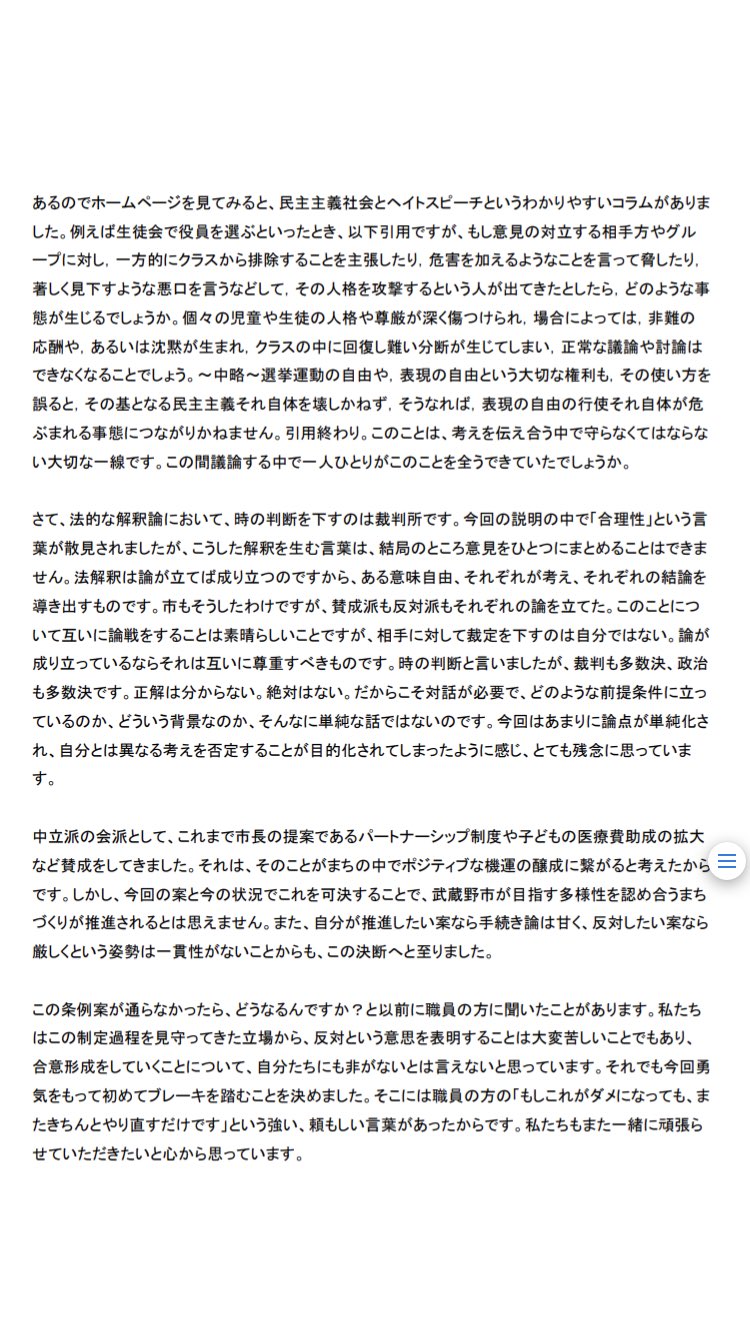 あるのでホームページを見てみると、民主主義社会とヘイトスピーチというわかりやすいコラムがありました。例えば生徒会で役員を選ぶといったとき、以下引用ですが、もし意見の対立する相手方やグループに対し，一方的にクラスから排除することを主張したり，危害を加えるようなことを言って脅したり，著しく見下すような悪口を言うなどして，その人格を攻撃するという人が出てきたとしたら，どのような事態が生じるでしょうか。個々の児童や生徒の人格や尊厳が深く傷つけられ，場合によっては，非難の応酬や，あるいは沈黙が生まれ，クラスの中に回復し難い分断が生じてしまい，正常な議論や討論はできなくなることでしょう。～中略～選挙運動の自由や，表現の自由という大切な権利も，その使い方を誤ると，その基となる民主主義それ自体を壊しかねず，そうなれば，表現の自由の行使それ自体が危ぶまれる事態につながりかねません。引用終わり。このことは、考えを伝え合う中で守らなくてはならない大切な一線です。この間議論する中で一人ひとりがこのことを全うできていたでしょうか。

さて、法的な解釈論において、時の判断を下すのは裁判所です。今回の説明の中で「合理性」という言葉が散見されましたが、こうした解釈を生む言葉は、結局のところ意見をひとつにまとめることはできません。法解釈は論が立てば成り立つのですから、ある意味自由、それぞれが考え、それぞれの結論を導き出すものです。市もそうしたわけですが、賛成派も反対派もそれぞれの論を立てた。このことについて互いに論戦をすることは素晴らしいことですが、相手に対して裁定を下すのは自分ではない。論が成り立っているならそれは互いに尊重すべきものです。時の判断と言いましたが、裁判も多数決、政治も多数決です。正解は分からない。絶対はない。だからこそ対話が必要で、どのような前提条件に立っているのか、どういう背景なのか、そんなに単純な話ではないのです。今回はあまりに論点が単純化され、自分とは異なる考えを否定することが目的化されてしまったように感じ、とても残念に思っています。

中立派の会派として、これまで市長の提案であるパートナーシップ制度や子どもの医療費助成の拡大など賛成をしてきました。それは、そのことがまちの中でポジティブな機運の醸成に繋がると考えたからです。しかし、今回の案と今の状況でこれを可決することで、武蔵野市が目指す多様性を認め合うまちづくりが推進されるとは思えません。また、自分が推進したい案なら手続き論は甘く、反対したい案なら厳しくという姿勢は一貫性がないことからも、この決断へと至りました。

この条例案が通らなかったら、どうなるんですか？と以前に職員の方に聞いたことがあります。私たちはこの制定過程を見守ってきた立場から、反対という意思を表明することは大変苦しいことでもあり、合意形成をしていくことについて、自分たちにも非がないとは言えないと思っています。それでも今回勇気をもって初めてブレーキを踏むことを決めました。そこには職員の方の「もしこれがダメになっても、またきちんとやり直すだけです」という強い、頼もしい言葉があったからです。私たちもまた一緒に頑張らせていただきたいと心から思っています。